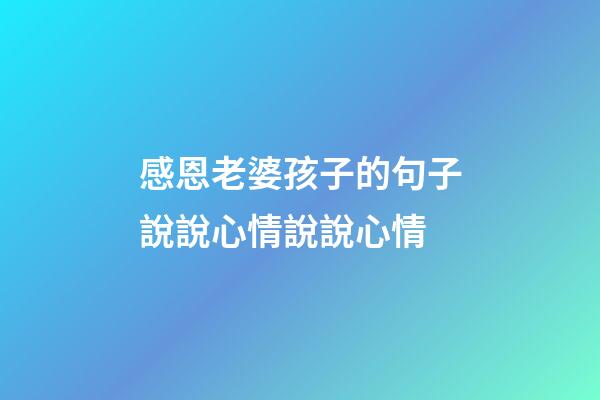 感恩老婆孩子的句子說說心情說說心情